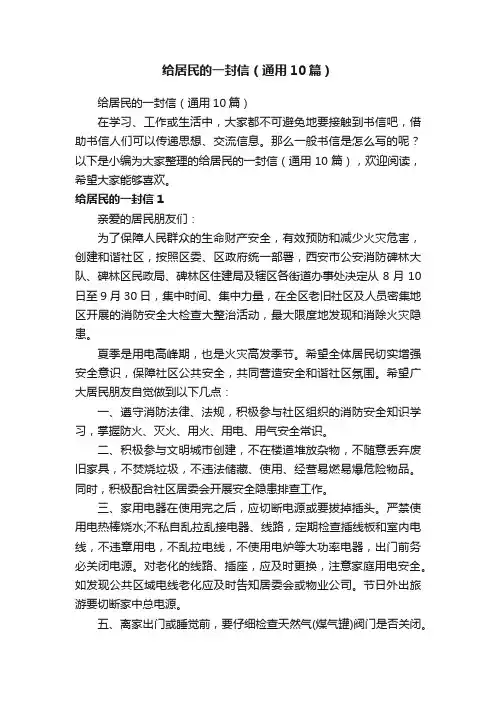 给居民的一封信（通用10篇）

给居民的一封信（通用10篇）

在学习、工作或生活中，大家都不可避免地要接触到书信吧，借助书信人们可以传递思想、交流信息。那么一般书信是怎么写的呢？以下是小编为大家整理的给居民的一封信（通用10篇），欢迎阅读，希望大家能够喜欢。

给居民的一封信1

亲爱的居民朋友们：

为了保障人民群众的生命财产安全，有效预防和减少火灾危害，创建和谐社区，按照区委、区政府统一部署，西安市公安消防碑林大队、碑林区民政局、碑林区住建局及辖区各街道办事处决定从8月10日至9月30日，集中时间、集中力量，在全区老旧社区及人员密集地区开展的消防安全大检查大整治活动，最大限度地发现和消除火灾隐患。

夏季是用电高峰期，也是火灾高发季节。希望全体居民切实增强安全意识，保障社区公共安全，共同营造安全和谐社区氛围。希望广大居民朋友自觉做到以下几点：

一、遵守消防法律、法规，积极参与社区组织的消防安全知识学习，掌握防火、灭火、用火、用电、用气安全常识。

二、积极参与文明城市创建，不在楼道堆放杂物，不随意丢弃废旧家具，不焚烧垃圾，不违法储藏、使用、经营易燃易爆危险物品。同时，积极配合社区居委会开展安全隐患排查工作。

三、家用电器在使用完之后，应切断电源或要拔掉插头。严禁使用电热棒烧水;不私自乱拉乱接电器、线路，定期检查插线板和室内电线，不违章用电，不乱拉电线，不使用电炉等大功率电器，出门前务必关闭电源。对老化的线路、插座，应及时更换，注意家庭用电安全。如发现公共区域电线老化应及时告知居委会或物业公司。节日外出旅游要切断家中总电源。

五、离家出门或睡觉前，要仔细检查天然气(煤气罐)阀门是否关闭。